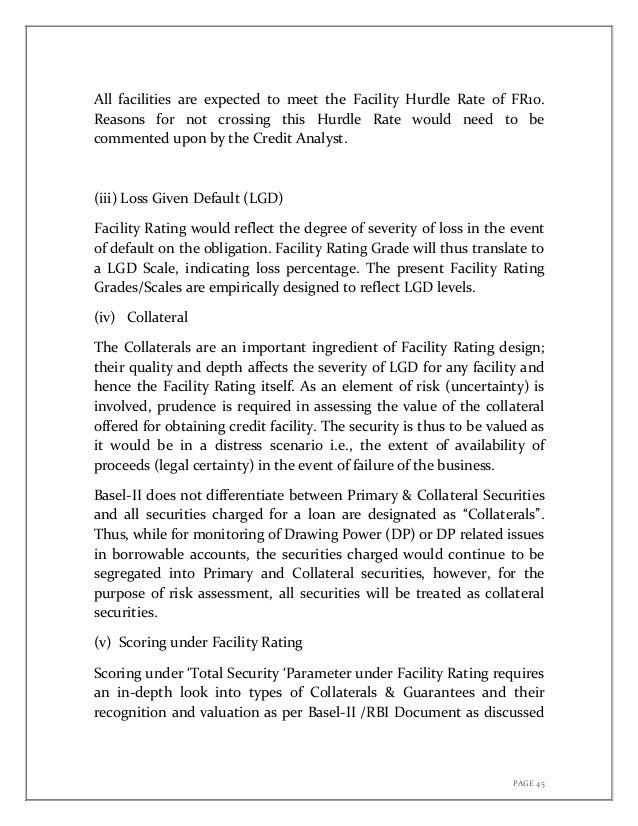 All facilities are expected to meet the Facility Hurdle Rate of FR10. Reasons for not crossing this Hurdle Rate would need to be commented upon by the Credit Analyst.

(iii) Loss Given Default (LGD)

Facility Rating would reflect the degree of severity of loss in the event of default on the obligation. Facility Rating Grade will thus translate to a LGD Scale, indicating loss percentage. The present Facility Rating Grades/Scales are empirically designed to reflect LGD levels.

(iv) Collateral

The Collaterals are an important ingredient of Facility Rating design; their quality and depth affects the severity of LGD for any facility and hence the Facility Rating itself. As an element of risk (uncertainty) is involved, prudence is required in assessing the value of the collateral offered for obtaining credit facility. The security is thus to be valued as it would be in a distress scenario i.e., the extent of availability of proceeds (legal certainty) in the event of failure of the business.

Basel-II does not differentiate between Primary & Collateral Securities and all securities charged for a loan are designated as "Collaterals". Thus, while for monitoring of Drawing Power (DP) or DP related issues in borrowable accounts, the securities charged would continue to be segregated into Primary and Collateral securities, however, for the purpose of risk assessment, all securities will be treated as collateral securities.

(v) Scoring under Facility Rating

Scoring under 'Total Security 'Parameter under Facility Rating requires an in-depth look into types of Collaterals & Guarantees and their recognition and valuation as per Basel-II /RBI Document as discussed

PAGE 45